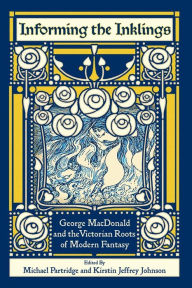 Informing the Inklings

George MacDonald and the Victorian Roots of Modern Fantasy

Edited By
Michael Partridge and Kirstin Jeffrey Johnson